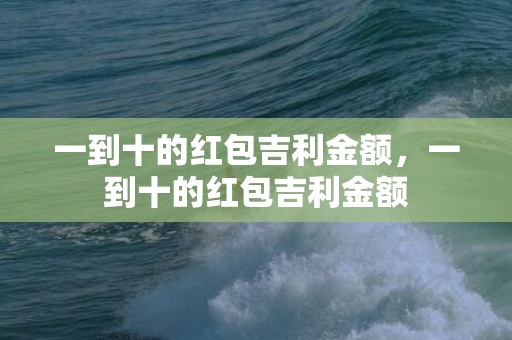 一到十的红包吉利金额，一到十的红包吉利金额